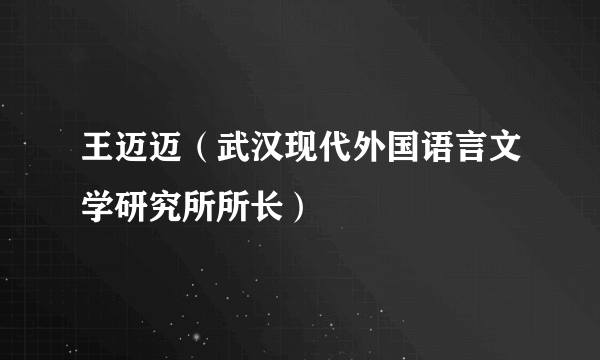 王迈迈（武汉现代外国语言文学研究所所长）